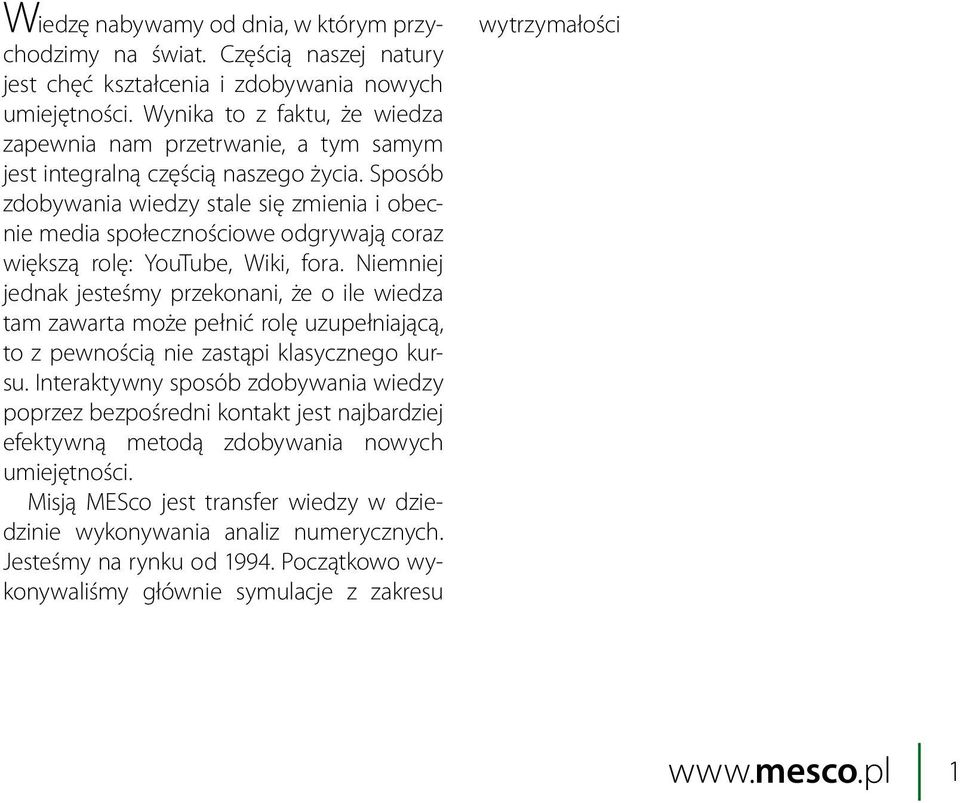 Wiedzę nabywamy od dnia, w którym przychodzimy na świat. Częścią naszej natury jest chęć kształcenia i zdobywania nowych umiejętności. Wynika to z faktu, że wiedza zapewnia nam przetrwanie, a tym samym jest integralną częścią naszego życia. Sposób zdobywania wiedzy stale się zmienia i obecnie media społecznościowe odgrywają coraz większą rolę: YouTube, Wiki, fora. Niemniej jednak jesteśmy przekonani, że o ile wiedza tam zawarta może pełnić rolę uzupełniającą, to z pewnością nie zastąpi klasycznego kursu. Interaktywny sposób zdobywania wiedzy poprzez bezpośredni kontakt jest najbardziej efektywną metodą zdobywania nowych umiejętności.

Misją MESco jest transfer wiedzy w dziedzinie wykonywania analiz numerycznych. Jesteśmy na rynku od 1994. Początkowo wykonywaliśmy głównie symulacje z zakresu

wytrzymałości

www.mesco.pl

1